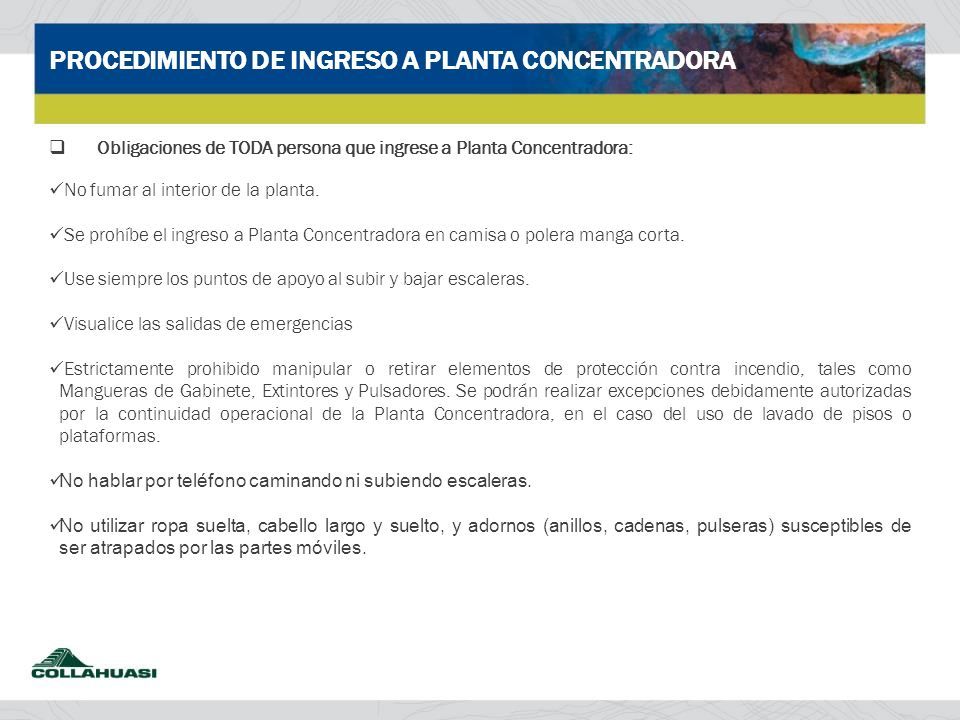 PROCEDIMIENTO DE INGRESO A PLANTA CONCENTRADORA

❑ Obligaciones de TODA persona que ingrese a Planta Concentradora:

✓No fumar al interior de la planta.

✓Se prohíbe el ingreso a Planta Concentradora en camisa o polera manga corta.

✓Use siempre los puntos de apoyo al subir y bajar escaleras.

✓Visualice las salidas de emergencias

✓Estrictamente prohibido manipular o retirar elementos de protección contra incendio, tales como Mangueras de Gabinete, Extintores y Pulsadores. Se podrán realizar excepciones debidamente autorizadas por la continuidad operacional de la Planta Concentradora, en el caso del uso de lavado de pisos o plataformas.

✓No hablar por teléfono caminando ni subiendo escaleras.

✓No utilizar ropa suelta, cabello largo y suelto, y adornos (anillos, cadenas, pulseras) susceptibles de ser atrapados por las partes móviles.

COLLAHUASI